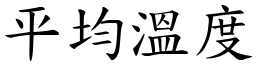 平均溫度